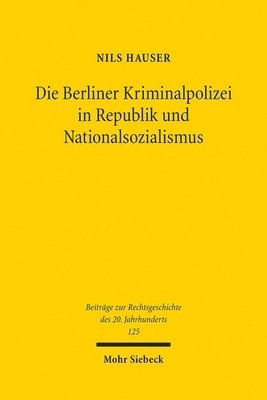 NILS HAUSER

Die Berliner Kriminalpolizei in Republik und Nationalsozialismus

Beiträge zur Rechtsgeschichte des 20. Jahrhunderts
125

Mohr Siebeck